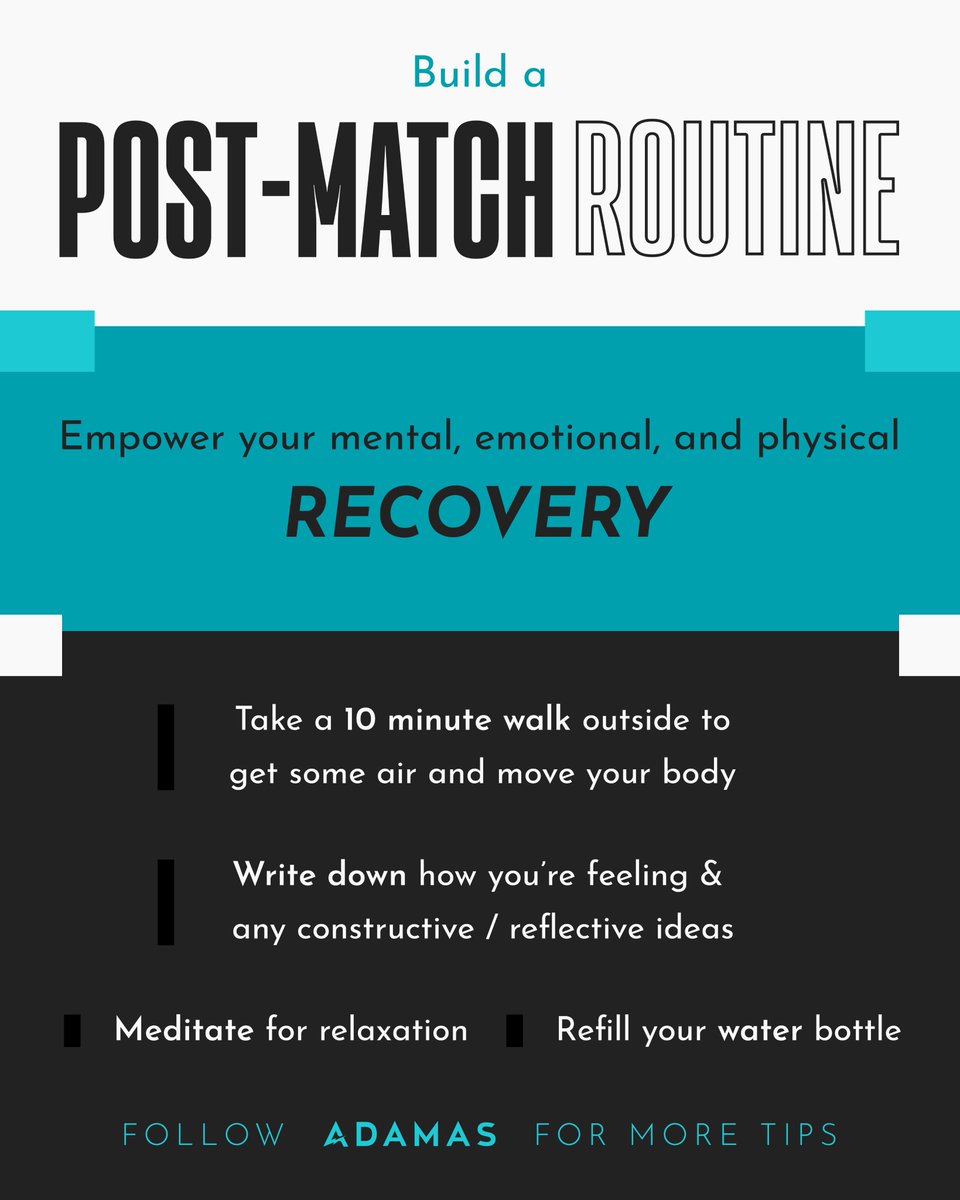 Build a

POST-MATCH ROUTINE

Empower your mental, emotional, and physical

RECOVERY

Take a 10 minute walk outside to get some air and move your body

Write down how you're feeling & any constructive / reflective ideas

Meditate for relaxation

Refill your water bottle

FOLLOW ADAMAS FOR MORE TIPS